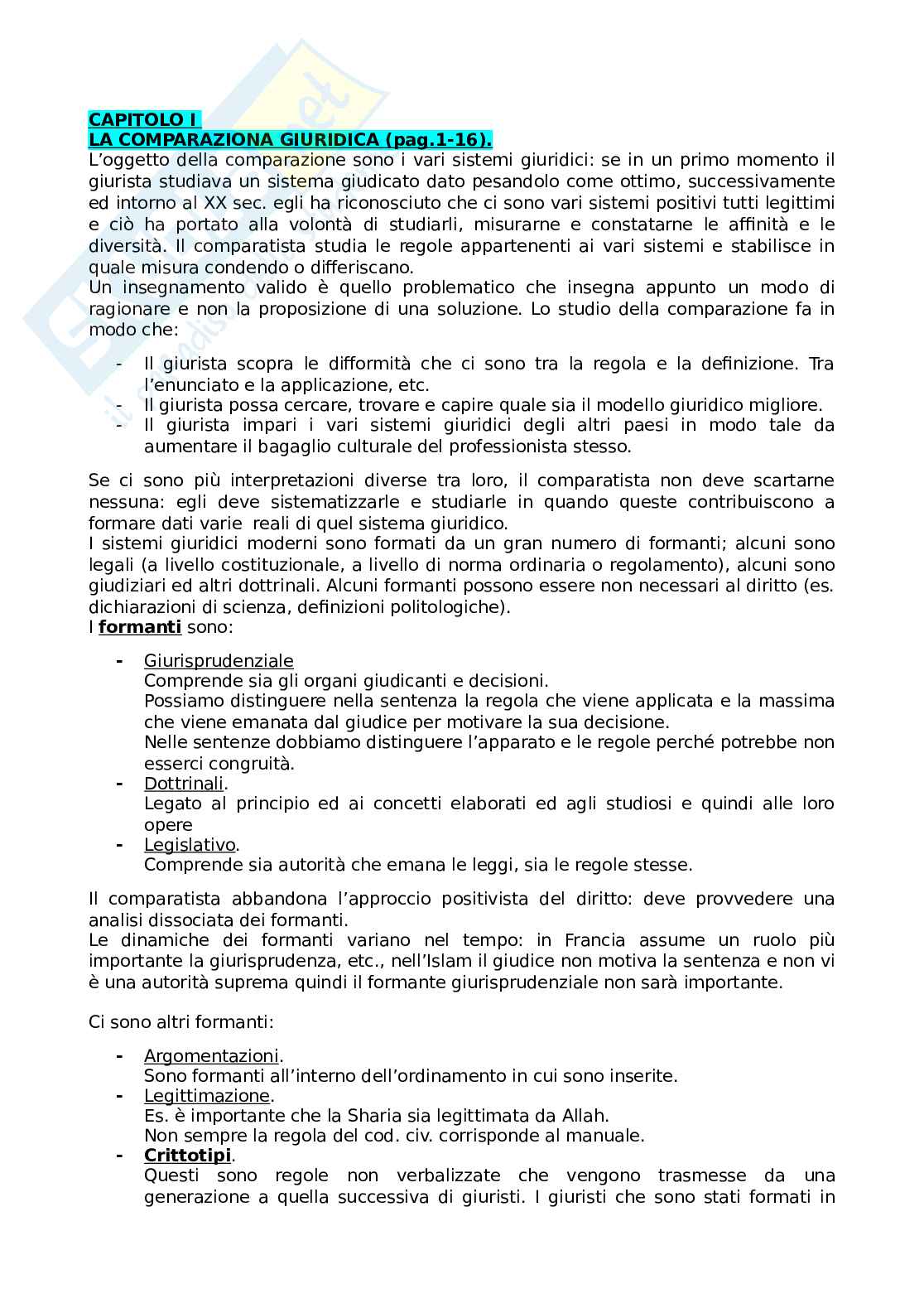 CAPITOLO I
LA COMPARAZIONA GIURIDICA (pag.1-16).

L'oggetto della comparazione sono i vari sistemi giuridici: se in un primo momento il giurista studiava un sistema giudicato dato pesandolo come ottimo, successivamente ed intorno al XX sec. egli ha riconosciuto che ci sono vari sistemi positivi tutti legittimi e ciò ha portato alla volontà di studiarli, misurarne e constatarne le affinità e le diversità. Il comparatista studia le regole appartenenti ai vari sistemi e stabilisce in quale misura condendo o differiscano.
Un insegnamento valido è quello problematico che insegna appunto un modo di ragionare e non la proposizione di una soluzione. Lo studio della comparazione fa in modo che:

- Il giurista scopra le difformità che ci sono tra la regola e la definizione. Tra l'enunciato e la applicazione, etc.
- Il giurista possa cercare, trovare e capire quale sia il modello giuridico migliore.
- Il giurista impari i vari sistemi giuridici degli altri paesi in modo tale da aumentare il bagaglio culturale del professionista stesso.

Se ci sono più interpretazioni diverse tra loro, il comparatista non deve scartarne nessuna: egli deve sistematizzarle e studiarle in quando queste contribuiscono a formare dati varie reali di quel sistema giuridico.
I sistemi giuridici moderni sono formati da un gran numero di formanti; alcuni sono legali (a livello costituzionale, a livello di norma ordinaria o regolamento), alcuni sono giudiziari ed altri dottrinali. Alcuni formanti possono essere non necessari al diritto (es. dichiarazioni di scienza, definizioni politologiche).
I formanti sono:

- Giurisprudenziale
Comprende sia gli organi giudicanti e decisioni.
Possiamo distinguere nella sentenza la regola che viene applicata e la massima che viene emanata dal giudice per motivare la sua decisione.
Nelle sentenze dobbiamo distinguere l'apparato e le regole perché potrebbe non esserci congruità.
- Dottrinali.
Legato al principio ed ai concetti elaborati ed agli studiosi e quindi alle loro opere
- Legislativo.
Comprende sia autorità che emana le leggi, sia le regole stesse.

Il comparatista abbandona l'approccio positivista del diritto: deve provvedere una analisi dissociata dei formanti.
Le dinamiche dei formanti variano nel tempo: in Francia assume un ruolo più importante la giurisprudenza, etc., nell'Islam il giudice non motiva la sentenza e non vi è una autorità suprema quindi il formante giurisprudenziale non sarà importante.

Ci sono altri formanti:

- Argomentazioni.
Sono formanti all'interno dell'ordinamento in cui sono inserite.
- Legittimazione.
Es. è importante che la Sharia sia legittimata da Allah.
Non sempre la regola del cod. civ. corrisponde al manuale.
- Crittotipi.
Questi sono regole non verbalizzate che vengono trasmesse da una generazione a quella successiva di giuristi. I giuristi che sono stati formati in